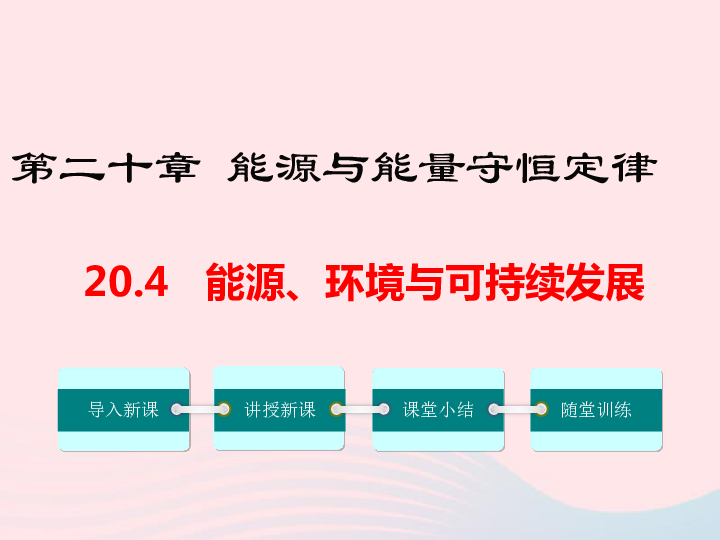 第二十章 能源与能量守恒定律

20.4 能源、环境与可持续发展

导入新课

讲授新课

课堂小结

随堂训练